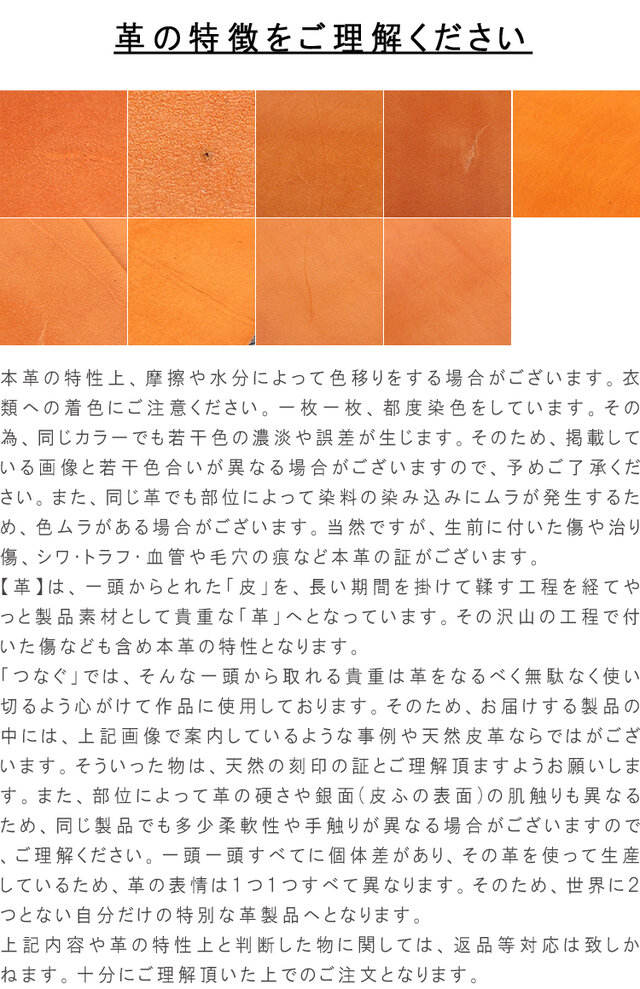 革の特徴をご理解ください

本革の特性上、摩擦や水分によって色移りをする場合がございます。衣類への着色にご注意ください。一枚一枚、都度染色をしています。その為、同じカラーでも若干色の濃淡や誤差が生じます。そのため、掲載している画像と若干色合いが異なる場合がございますので、予めご了承ください。また、同じ革でも部位によって染料の染み込みにムラが発生するため、色ムラがある場合がございます。当然ですが、生前に付いた傷や治り傷、シワ･トラフ･血管や毛穴の痕など本革の証がございます。
【革】は、一頭からとれた「皮」を、長い期間を掛けて鞣す工程を経てやっと製品素材として貴重な「革」へとなっています。その沢山の工程で付いた傷なども含め本革の特性となります。
「つなぐ」では、そんな一頭から取れる貴重は革をなるべく無駄なく使い切るよう心がけて作品に使用しております。そのため、お届けする製品の中には、上記画像で案内しているような事例や天然皮革ならではがございます。そういった物は、天然の刻印の証とご理解頂ますようお願いします。また、部位によって革の硬さや銀面(皮ふの表面)の肌触りも異なるため、同じ製品でも多少柔軟性や手触りが異なる場合がございますので、ご理解ください。一頭一頭すべてに個体差があり、その革を使って生産しているため、革の表情は1つ1つすべて異なります。そのため、世界に2つとない自分だけの特別な革製品へとなります。
上記内容や革の特性上と判断した物に関しては、返品等対応は致しかねます。十分にご理解頂いた上でのご注文となります。